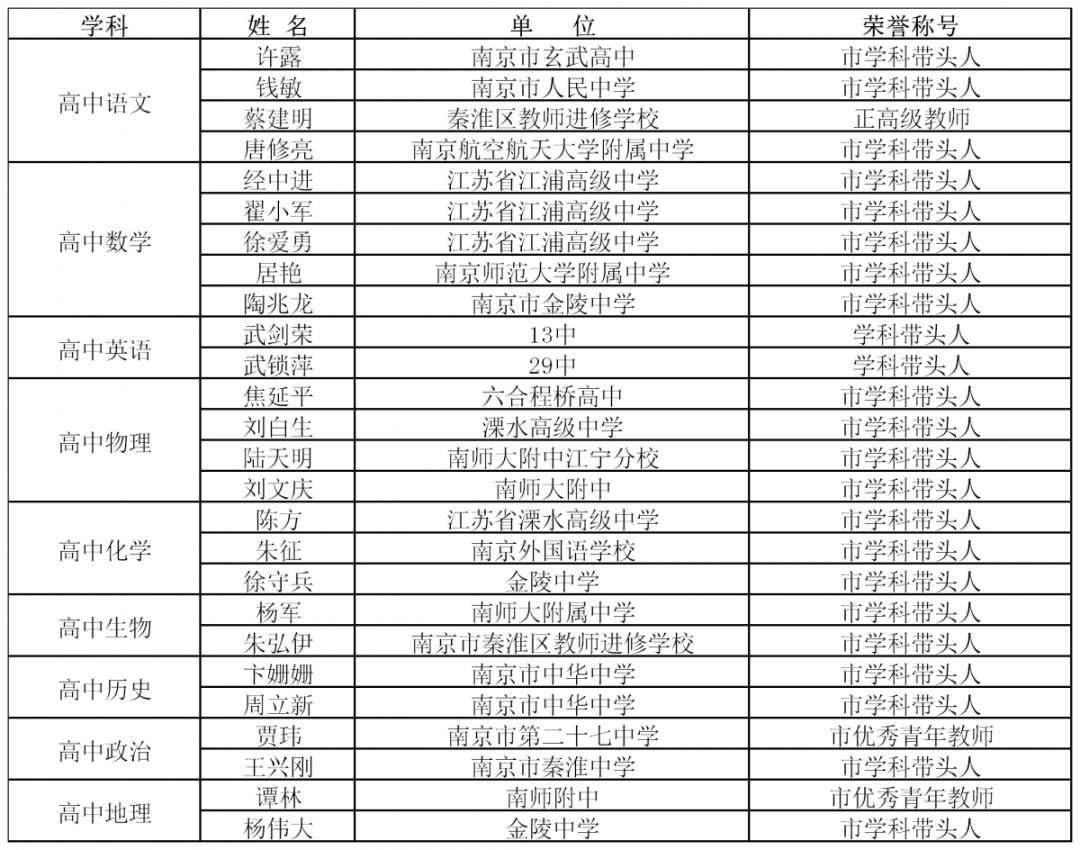 | 学科 | 姓 名 | 单 位 | 荣誉称号 |
|---|---|---|---|
| 高中语文 | 许露 | 南京市玄武高中 | 市学科带头人 |
| | 钱敏 | 南京市人民中学 | 市学科带头人 |
| | 蔡建明 | 秦淮区教师进修学校 | 正高级教师 |
| | 唐修亮 | 南京航空航天大学附属中学 | 市学科带头人 |
| 高中数学 | 经中进 | 江苏省江浦高级中学 | 市学科带头人 |
| | 翟小军 | 江苏省江浦高级中学 | 市学科带头人 |
| | 徐爱勇 | 江苏省江浦高级中学 | 市学科带头人 |
| | 居艳 | 南京师范大学附属中学 | 市学科带头人 |
| | 陶兆龙 | 南京市金陵中学 | 市学科带头人 |
| 高中英语 | 武剑荣 | 13中 | 学科带头人 |
| | 武锁萍 | 29中 | 学科带头人 |
| 高中物理 | 焦延平 | 六合程桥高中 | 市学科带头人 |
| | 刘白生 | 溧水高级中学 | 市学科带头人 |
| | 陆天明 | 南师大附中江宁分校 | 市学科带头人 |
| | 刘文庆 | 南师大附中 | 市学科带头人 |
| 高中化学 | 陈方 | 江苏省溧水高级中学 | 市学科带头人 |
| | 朱征 | 南京外国语学校 | 市学科带头人 |
| | 徐守兵 | 金陵中学 | 市学科带头人 |
| 高中生物 | 杨军 | 南师大附属中学 | 市学科带头人 |
| | 朱弘伊 | 南京市秦淮区教师进修学校 | 市学科带头人 |
| 高中历史 | 卞姗姗 | 南京市中华中学 | 市学科带头人 |
| | 周立新 | 南京市中华中学 | 市学科带头人 |
| 高中政治 | 贾玮 | 南京市第二十七中学 | 市优秀青年教师 |
| | 王兴刚 | 南京市秦淮中学 | 市学科带头人 |
| 高中地理 | 谭林 | 南师附中 | 市优秀青年教师 |
| | 杨伟大 | 金陵中学 | 市学科带头人 |